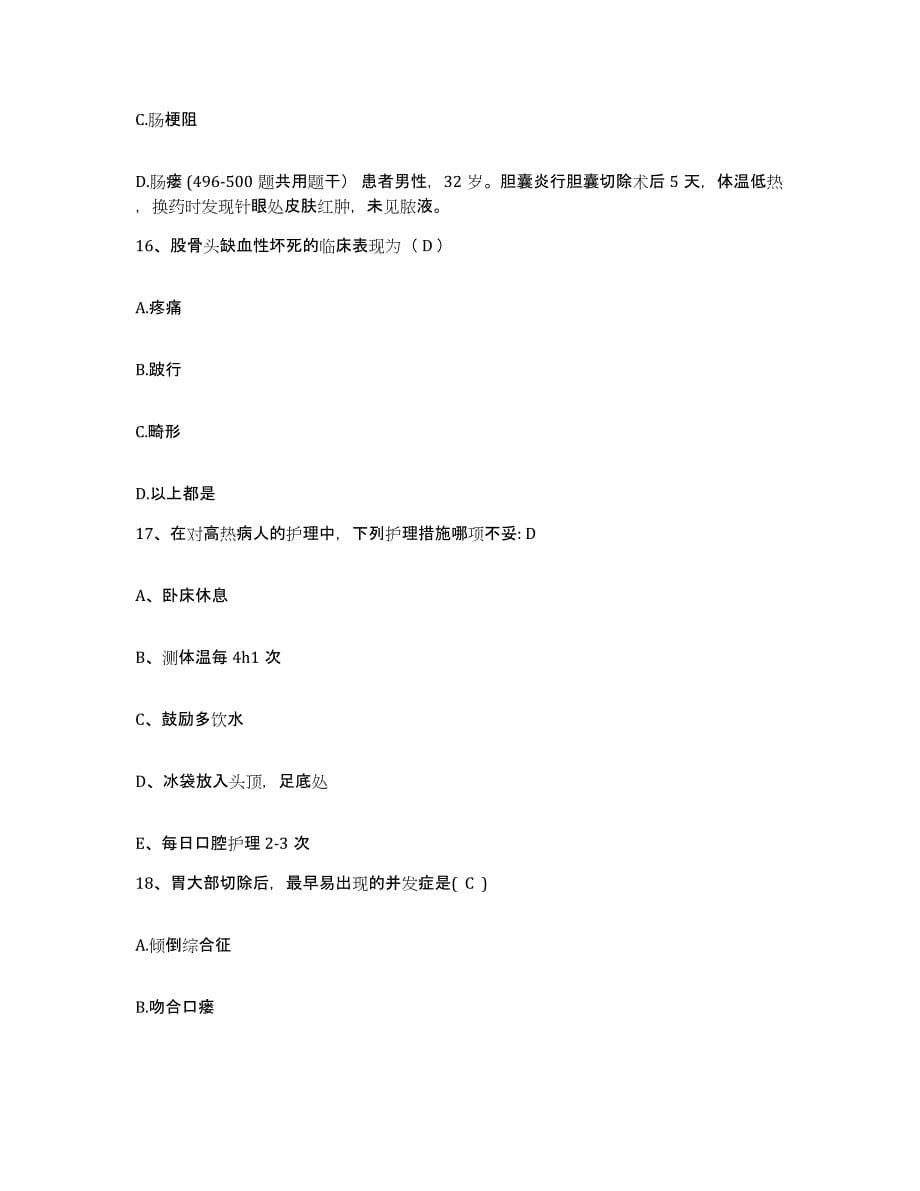 C.肠梗阻

D.肠瘘 (496-500 题共用题干） 患者男性，32 岁。胆囊炎行胆囊切除术后 5 天，体温低热，换药时发现针眼处皮肤红肿，未见脓液。

16、股骨头缺血性坏死的临床表现为（ D ）

A.疼痛

B.跛行

C.畸形

D.以上都是

17、在对高热病人的护理中，下列护理措施哪项不妥: D

A、卧床休息

B、测体温每 4h1 次

C、鼓励多饮水

D、冰袋放入头顶，足底处

E、每日口腔护理 2-3 次

18、胃大部切除后，最早易出现的并发症是( C )

A.倾倒综合征

B.吻合口瘘